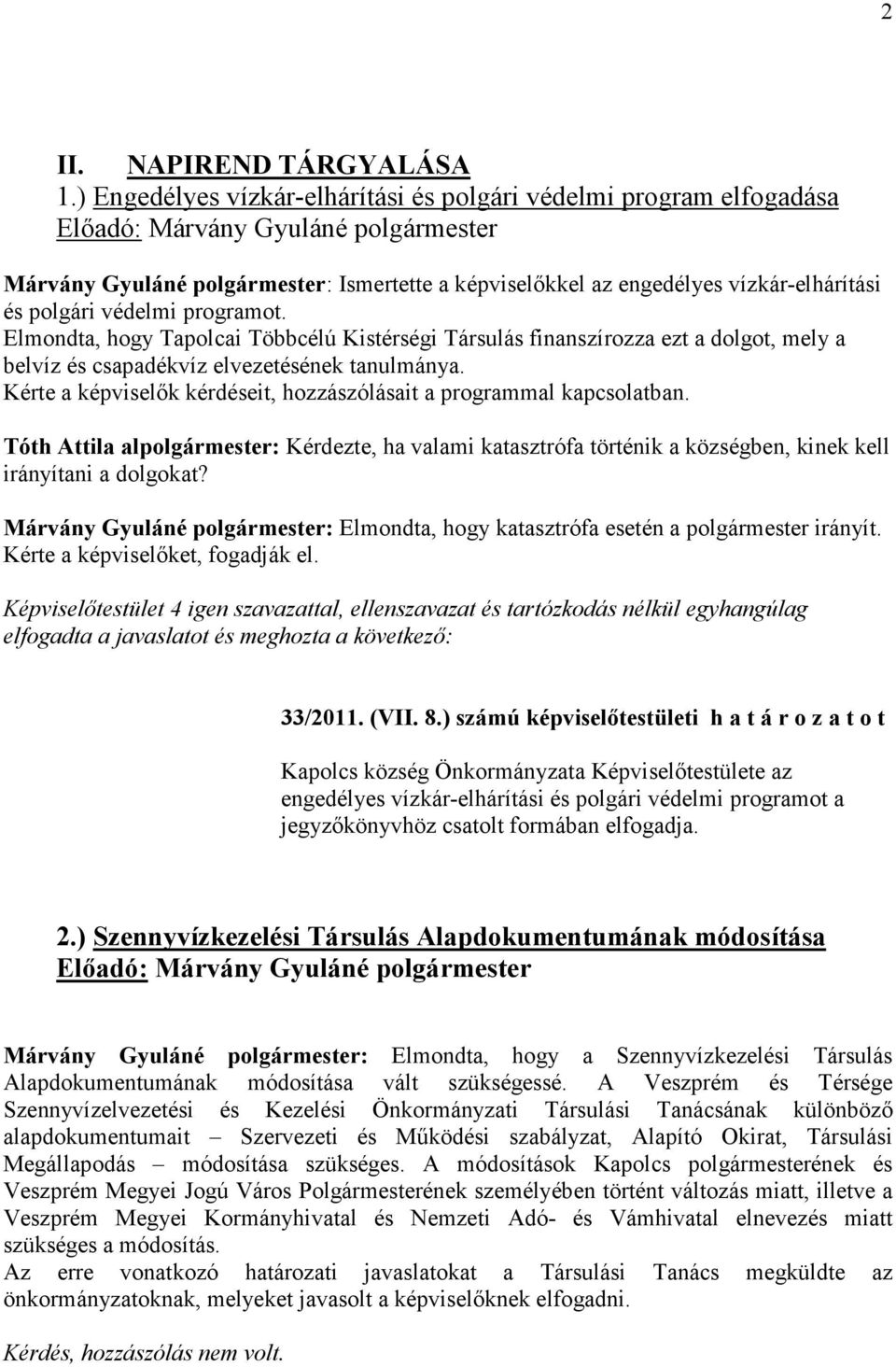 2

II. NAPIREND TÁRGYALÁSA
1.) Engedélyes vízkár-elhárítási és polgári védelmi program elfogadása
Előadó: Márvány Gyuláné polgármester

Márvány Gyuláné polgármester: Ismertette a képviselőkkel az engedélyes vízkár-elhárítási és polgári védelmi programot.
Elmondta, hogy Tapolcai Többcélú Kistérségi Társulás finanszírozza ezt a dolgot, mely a belvíz és csapadékvíz elvezetésének tanulmánya.
Kérte a képviselők kérdéseit, hozzászólásait a programmal kapcsolatban.

Tóth Attila alpolgármester: Kérdezte, ha valami katasztrófa történik a községben, kinek kell irányítani a dolgokat?

Márvány Gyuláné polgármester: Elmondta, hogy katasztrófa esetén a polgármester irányít. Kérte a képviselőket, fogadják el.

Képviselőtestület 4 igen szavazattal, ellenszavazat és tartózkodás nélkül egyhangúlag elfogadta a javaslatot és meghozta a következő:

33/2011. (VII. 8.) számú képviselőtestületi h a t á r o z a t o t

Kapolcs község Önkormányzata Képviselőtestülete az engedélyes vízkár-elhárítási és polgári védelmi programot a jegyzőkönyvhöz csatolt formában elfogadja.

2.) Szennyvízkezelési Társulás Alapdokumentumának módosítása
Előadó: Márvány Gyuláné polgármester

Márvány Gyuláné polgármester: Elmondta, hogy a Szennyvízkezelési Társulás Alapdokumentumának módosítása vált szükségessé. A Veszprém és Térsége Szennyvízelvezetési és Kezelési Önkormányzati Társulási Tanácsának különböző alapdokumentumait – Szervezeti és Működési szabályzat, Alapító Okirat, Társulási Megállapodás – módosítása szükséges. A módosítások Kapolcs polgármesterének és Veszprém Megyei Jogú Város Polgármesterének személyében történt változás miatt, illetve a Veszprém Megyei Kormányhivatal és Nemzeti Adó- és Vámhivatal elnevezés miatt szükséges a módosítás.
Az erre vonatkozó határozati javaslatokat a Társulási Tanács megküldte az önkormányzatoknak, melyeket javasolt a képviselőknek elfogadni.

Kérdés, hozzászólás nem volt.